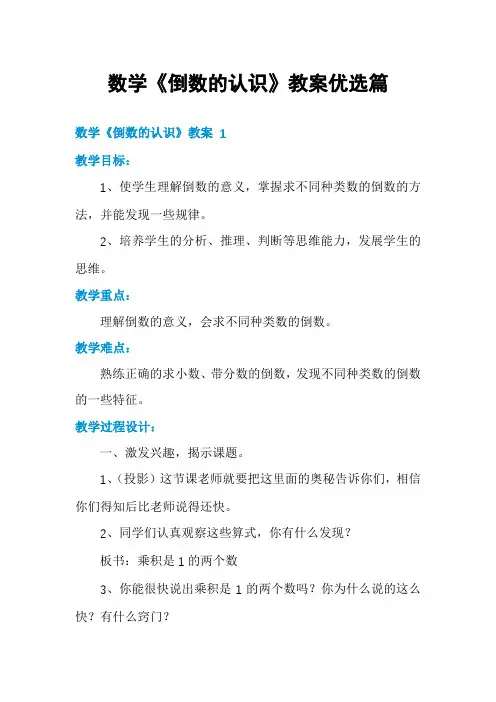 数学《倒数的认识》教案优选篇

数学《倒数的认识》教案 1

教学目标：

1、使学生理解倒数的意义，掌握求不同种类数的倒数的方法，并能发现一些规律。

2、培养学生的分析、推理、判断等思维能力，发展学生的思维。

教学重点：

理解倒数的意义，会求不同种类数的倒数。

教学难点：

熟练正确的求小数、带分数的倒数，发现不同种类数的倒数的一些特征。

教学过程设计：

一、激发兴趣，揭示课题。

1、（投影）这节课老师就要把这里面的奥秘告诉你们，相信你们得知后比老师说得还快。

2、同学们认真观察这些算式，你有什么发现？

板书：乘积是 1 的两个数

3、你能很快说出乘积是 1 的两个数吗？你为什么说的这么快？有什么窍门？